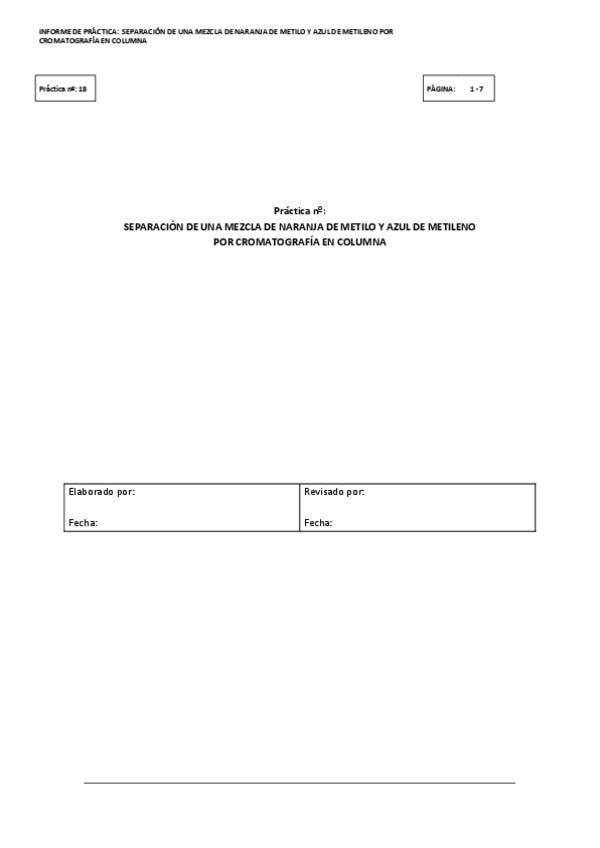 INFORME DE PRÁCTICA: SEPARACIÓN DE UNA MEZCLA DE NARANJA DE METILO Y AZUL DE METILENO POR CROMATOGRAFÍA EN COLUMNA

Práctica nº: 18

PÁGINA: 1 - 7

Práctica nº:
SEPARACIÓN DE UNA MEZCLA DE NARANJA DE METILO Y AZUL DE METILENO POR CROMATOGRAFÍA EN COLUMNA

| Elaborado por: | Revisado por: |
|---|---|
| Fecha: | Fecha: |